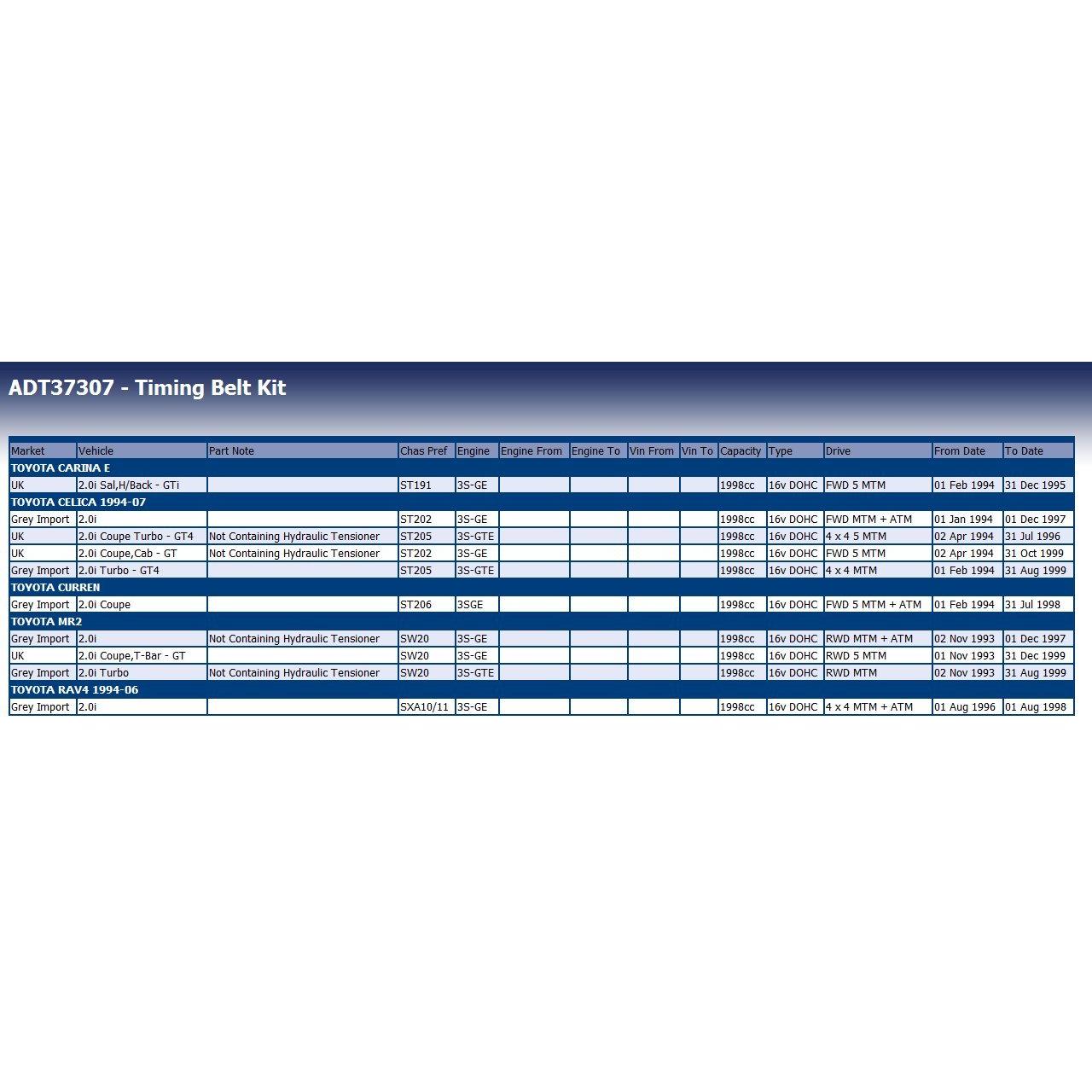 ADT37307 - Timing Belt Kit

| Market | Vehicle | Part Note | Chas Pref | Engine | Engine From | Engine To | Vin From | Vin To | Capacity | Type | Drive | From Date | To Date |
|---|---|---|---|---|---|---|---|---|---|---|---|---|---|
| TOYOTA CARINA E | | | | | | | | | | | | | |
| UK | 2.0i Sal,H/Back - GTi | | ST191 | 3S-GE | | | | | 1998cc | 16v DOHC | FWD 5 MTM | 01 Feb 1994 | 31 Dec 1995 |
| TOYOTA CELICA 1994-07 | | | | | | | | | | | | | |
| Grey Import | 2.0i | | ST202 | 3S-GE | | | | | 1998cc | 16v DOHC | FWD MTM + ATM | 01 Jan 1994 | 01 Dec 1997 |
| UK | 2.0i Coupe Turbo - GT4 | Not Containing Hydraulic Tensioner | ST205 | 3S-GTE | | | | | 1998cc | 16v DOHC | 4 x 4 5 MTM | 02 Apr 1994 | 31 Jul 1996 |
| UK | 2.0i Coupe,Cab - GT | Not Containing Hydraulic Tensioner | ST202 | 3S-GE | | | | | 1998cc | 16v DOHC | FWD 5 MTM | 02 Apr 1994 | 31 Oct 1999 |
| Grey Import | 2.0i Turbo - GT4 | | ST205 | 3S-GTE | | | | | 1998cc | 16v DOHC | 4 x 4 MTM | 01 Feb 1994 | 31 Aug 1999 |
| TOYOTA CURREN | | | | | | | | | | | | | |
| Grey Import | 2.0i Coupe | | ST206 | 3SGE | | | | | 1998cc | 16v DOHC | FWD 5 MTM + ATM | 01 Feb 1994 | 31 Jul 1998 |
| TOYOTA MR2 | | | | | | | | | | | | | |
| Grey Import | 2.0i | Not Containing Hydraulic Tensioner | SW20 | 3S-GE | | | | | 1998cc | 16v DOHC | RWD MTM + ATM | 02 Nov 1993 | 01 Dec 1997 |
| UK | 2.0i Coupe,T-Bar - GT | | SW20 | 3S-GE | | | | | 1998cc | 16v DOHC | RWD 5 MTM | 01 Nov 1993 | 31 Dec 1999 |
| Grey Import | 2.0i Turbo | Not Containing Hydraulic Tensioner | SW20 | 3S-GTE | | | | | 1998cc | 16v DOHC | RWD MTM | 02 Nov 1993 | 31 Aug 1999 |
| TOYOTA RAV4 1994-06 | | | | | | | | | | | | | |
| Grey Import | 2.0i | | SXA10/11 | 3S-GE | | | | | 1998cc | 16v DOHC | 4 x 4 MTM + ATM | 01 Aug 1996 | 01 Aug 1998 |